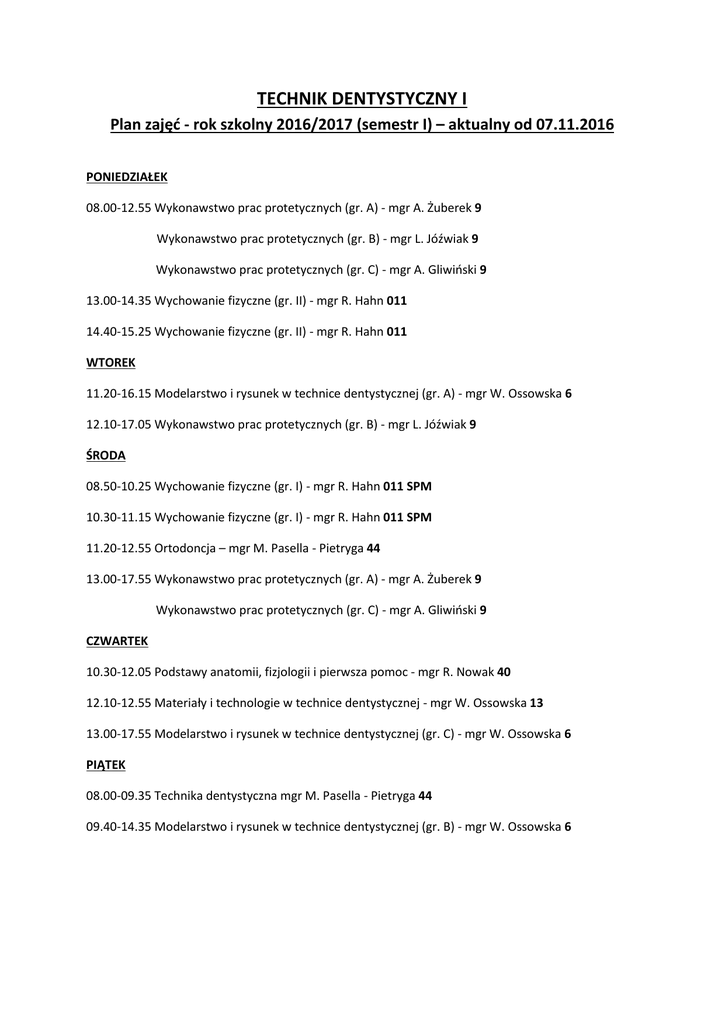 TECHNIK DENTYSTYCZNY I

Plan zajęć - rok szkolny 2016/2017 (semestr I) – aktualny od 07.11.2016

PONIEDZIAŁEK

08.00-12.55 Wykonawstwo prac protetycznych (gr. A) - mgr A. Żuberek 9

Wykonawstwo prac protetycznych (gr. B) - mgr L. Jóźwiak 9

Wykonawstwo prac protetycznych (gr. C) - mgr A. Gliwiński 9

13.00-14.35 Wychowanie fizyczne (gr. II) - mgr R. Hahn 011

14.40-15.25 Wychowanie fizyczne (gr. II) - mgr R. Hahn 011

WTOREK

11.20-16.15 Modelarstwo i rysunek w technice dentystycznej (gr. A) - mgr W. Ossowska 6

12.10-17.05 Wykonawstwo prac protetycznych (gr. B) - mgr L. Jóźwiak 9

ŚRODA

08.50-10.25 Wychowanie fizyczne (gr. I) - mgr R. Hahn 011 SPM

10.30-11.15 Wychowanie fizyczne (gr. I) - mgr R. Hahn 011 SPM

11.20-12.55 Ortodoncja – mgr M. Pasella - Pietryga 44

13.00-17.55 Wykonawstwo prac protetycznych (gr. A) - mgr A. Żuberek 9

Wykonawstwo prac protetycznych (gr. C) - mgr A. Gliwiński 9

CZWARTEK

10.30-12.05 Podstawy anatomii, fizjologii i pierwsza pomoc - mgr R. Nowak 40

12.10-12.55 Materiały i technologie w technice dentystycznej - mgr W. Ossowska 13

13.00-17.55 Modelarstwo i rysunek w technice dentystycznej (gr. C) - mgr W. Ossowska 6

PIĄTEK

08.00-09.35 Technika dentystyczna mgr M. Pasella - Pietryga 44

09.40-14.35 Modelarstwo i rysunek w technice dentystycznej (gr. B) - mgr W. Ossowska 6